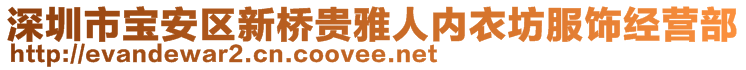 深圳市宝安区新桥贵雅人内衣坊服饰经营部
http://evandewar2.cn.coovee.net